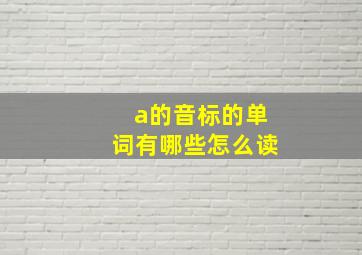 a的音标的单词有哪些怎么读